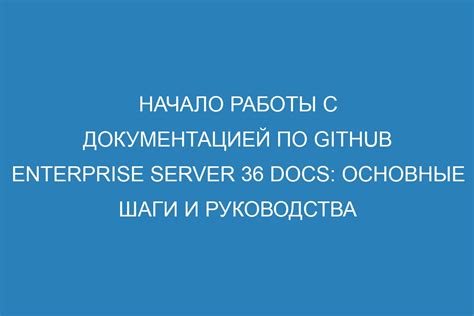 НАЧАЛО РАБОТЫ С ДОКУМЕНТАЦИЕЙ ПО GITHUB ENTERPRISE SERVER 36 DOCS: ОСНОВНЫЕ ШАГИ И РУКОВОДСТВА